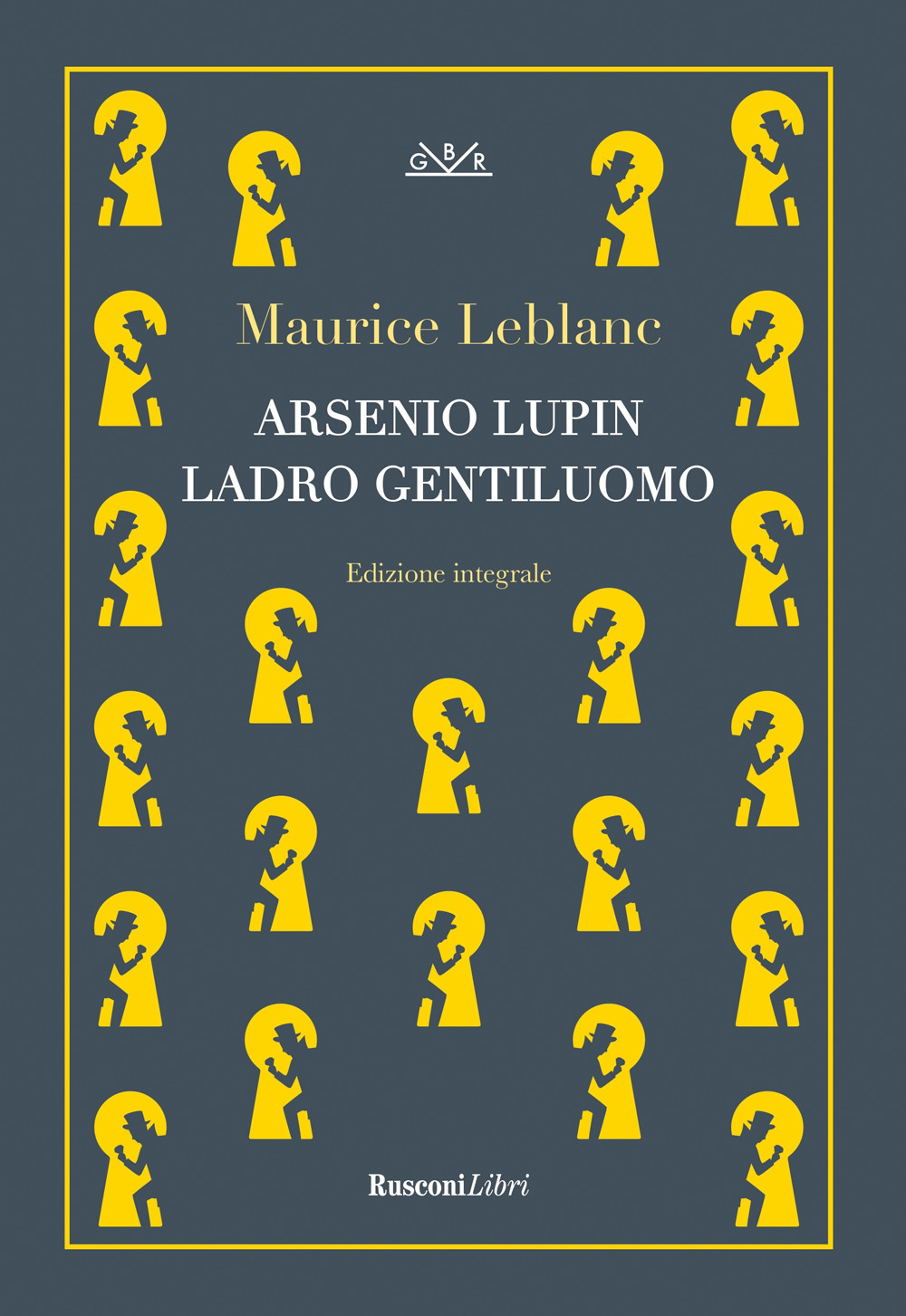 GBR

Maurice Leblanc

ARSENIO LUPIN
LADRO GENTILUOMO

Edizione integrale

RusconiLibri